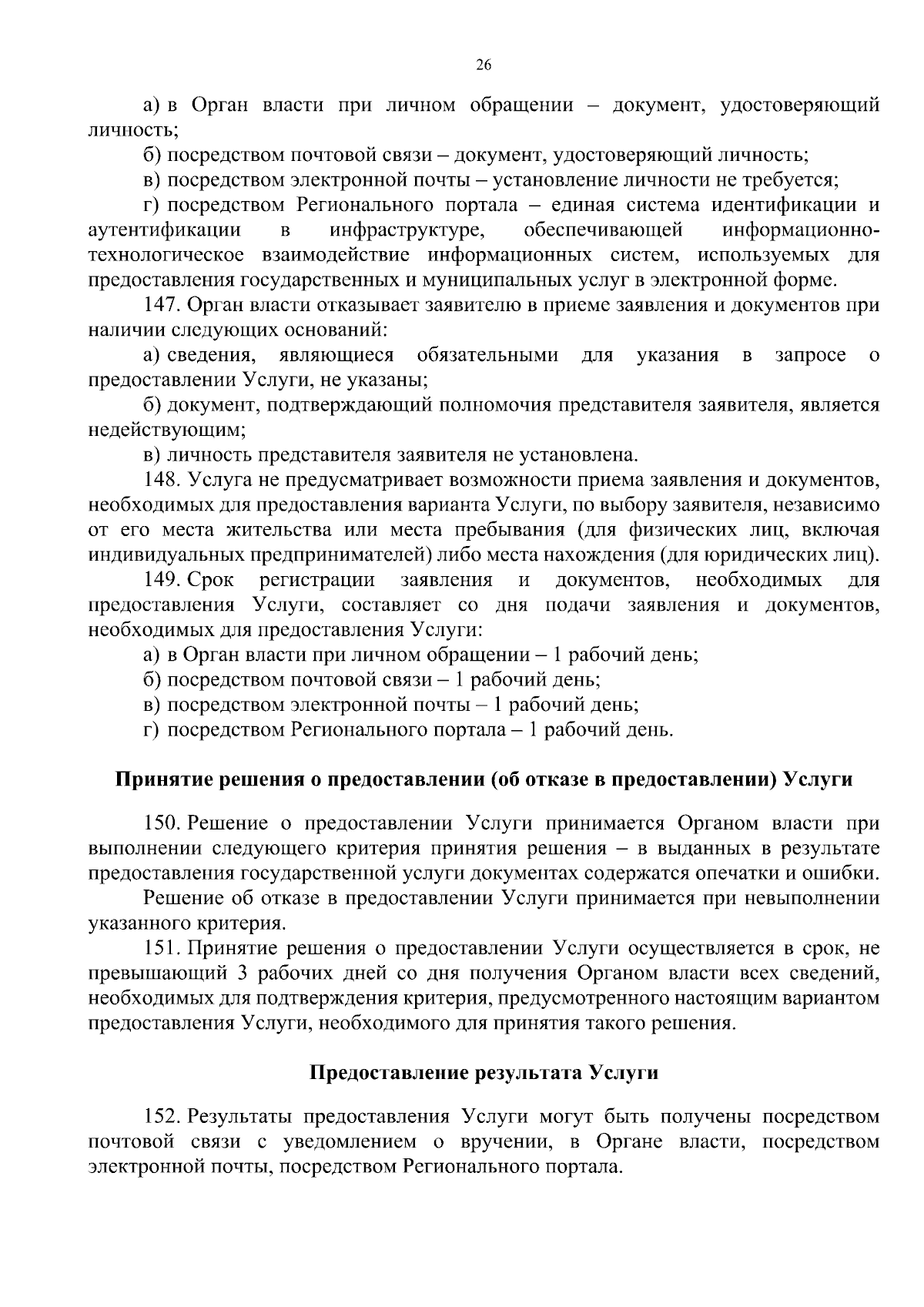 26

а) в Орган власти при личном обращении – документ, удостоверяющий личность;

б) посредством почтовой связи – документ, удостоверяющий личность;

в) посредством электронной почты – установление личности не требуется;

г) посредством Регионального портала – единая система идентификации и аутентификации в инфраструктуре, обеспечивающей информационно-технологическое взаимодействие информационных систем, используемых для предоставления государственных и муниципальных услуг в электронной форме.

147. Орган власти отказывает заявителю в приеме заявления и документов при наличии следующих оснований:

а) сведения, являющиеся обязательными для указания в запросе о предоставлении Услуги, не указаны;

б) документ, подтверждающий полномочия представителя заявителя, является недействующим;

в) личность представителя заявителя не установлена.

148. Услуга не предусматривает возможности приема заявления и документов, необходимых для предоставления варианта Услуги, по выбору заявителя, независимо от его места жительства или места пребывания (для физических лиц, включая индивидуальных предпринимателей) либо места нахождения (для юридических лиц).

149. Срок регистрации заявления и документов, необходимых для предоставления Услуги, составляет со дня подачи заявления и документов, необходимых для предоставления Услуги:

а) в Орган власти при личном обращении – 1 рабочий день;

б) посредством почтовой связи – 1 рабочий день;

в) посредством электронной почты – 1 рабочий день;

г) посредством Регионального портала – 1 рабочий день.

Принятие решения о предоставлении (об отказе в предоставлении) Услуги

150. Решение о предоставлении Услуги принимается Органом власти при выполнении следующего критерия принятия решения – в выданных в результате предоставления государственной услуги документах содержатся опечатки и ошибки.

Решение об отказе в предоставлении Услуги принимается при невыполнении указанного критерия.

151. Принятие решения о предоставлении Услуги осуществляется в срок, не превышающий 3 рабочих дней со дня получения Органом власти всех сведений, необходимых для подтверждения критерия, предусмотренного настоящим вариантом предоставления Услуги, необходимого для принятия такого решения.

Предоставление результата Услуги

152. Результаты предоставления Услуги могут быть получены посредством почтовой связи с уведомлением о вручении, в Органе власти, посредством электронной почты, посредством Регионального портала.